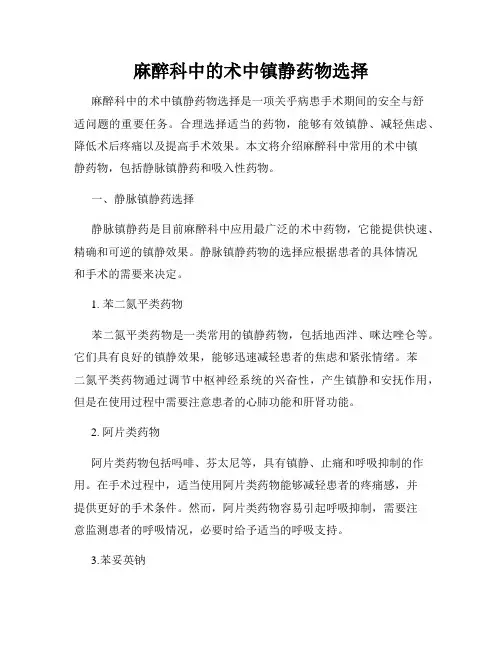 麻醉科中的术中镇静药物选择

麻醉科中的术中镇静药物选择是一项关乎病患手术期间的安全与舒适问题的重要任务。合理选择适当的药物，能够有效镇静、减轻焦虑、降低术后疼痛以及提高手术效果。本文将介绍麻醉科中常用的术中镇静药物，包括静脉镇静药和吸入性药物。

一、静脉镇静药选择

静脉镇静药是目前麻醉科中应用最广泛的术中药物，它能提供快速、精确和可逆的镇静效果。静脉镇静药物的选择应根据患者的具体情况和手术的需要来决定。

1. 苯二氮平类药物

苯二氮平类药物是一类常用的镇静药物，包括地西泮、咪达唑仑等。它们具有良好的镇静效果，能够迅速减轻患者的焦虑和紧张情绪。苯二氮平类药物通过调节中枢神经系统的兴奋性，产生镇静和安抚作用，但是在使用过程中需要注意患者的心肺功能和肝肾功能。

2. 阿片类药物

阿片类药物包括吗啡、芬太尼等，具有镇静、止痛和呼吸抑制的作用。在手术过程中，适当使用阿片类药物能够减轻患者的疼痛感，并提供更好的手术条件。然而，阿片类药物容易引起呼吸抑制，需要注意监测患者的呼吸情况，必要时给予适当的呼吸支持。

3.苯妥英钠